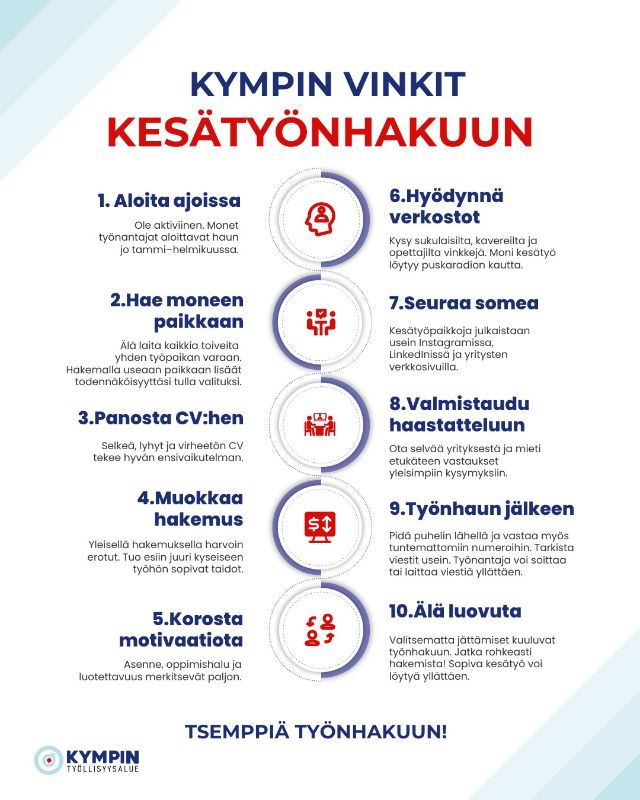 KYMPIN VINKIT
KESÄTYÖNHAKUUN

1. Aloita ajoissa

Ole aktiivinen. Monet työnantajat aloittavat haun jo tammi–helmikuussa.

2.Hae moneen paikkaan

Älä laita kaikkia toiveita yhden työpaikan varaan. Hakemalla useaan paikkaan lisäät todennäköisyyttäsi tulla valituksi.

3.Panosta CV:hen

Selkeä, lyhyt ja virheetön CV tekee hyvän ensivaikutelman.

4.Muokkaa hakemus

Yleisellä hakemuksella harvoin erotut. Tuo esiin juuri kyseiseen työhön sopivat taidot.

5.Korosta motivaatiota

Asenne, oppimishalu ja luotettavuus merkitsevät paljon.

6.Hyödynnä verkostot

Kysy sukulaisilta, kavereilta ja opettajilta vinkkejä. Moni kesätyö löytyy puskaradion kautta.

7.Seuraa somea

Kesätyöpaikkoja julkaistaan usein Instagramissa, LinkedInissä ja yritysten verkkosivuilla.

8.Valmistaudu haastatteluun

Ota selvää yrityksestä ja mieti etukäteen vastaukset yleisimpiin kysymyksiin.

9.Työnhaun jälkeen

Pidä puhelin lähellä ja vastaa myös tuntemattomiin numeroihin. Tarkista viestit usein. Työnantaja voi soittaa tai laittaa viestiä yllättäen.

10.Älä luovuta

Valitsematta jättämiset kuuluvat työnhakuun. Jatka rohkeasti hakemista! Sopiva kesätyö voi löytyä yllättäen.

TSEMPPIÄ TYÖNHAKUUN!

KYMPIN
TYÖLLISYYSALUE